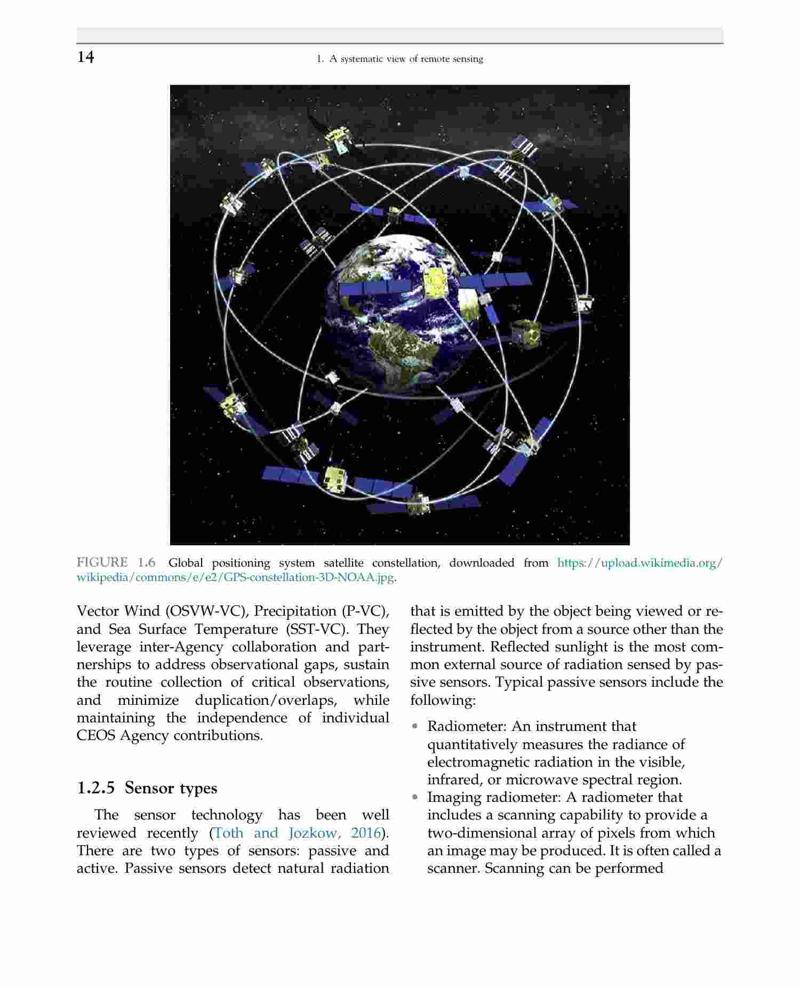 14

1. A systematic view of remote sensing

FIGURE 1.6 Global positioning system satellite constellation, downloaded from https://upload.wikimedia.org/wikipedia/commons/e/e2/GPS-constellation-3D-NOAA.jpg.

Vector Wind (OSVW-VC), Precipitation (P-VC), and Sea Surface Temperature (SST-VC). They leverage inter-Agency collaboration and partnerships to address observational gaps, sustain the routine collection of critical observations, and minimize duplication/overlaps, while maintaining the independence of individual CEOS Agency contributions.

1.2.5 Sensor types

The sensor technology has been well reviewed recently (Toth and Jozkow, 2016). There are two types of sensors: passive and active. Passive sensors detect natural radiation that is emitted by the object being viewed or reflected by the object from a source other than the instrument. Reflected sunlight is the most common external source of radiation sensed by passive sensors. Typical passive sensors include the following:

• Radiometer: An instrument that quantitatively measures the radiance of electromagnetic radiation in the visible, infrared, or microwave spectral region.
• Imaging radiometer: A radiometer that includes a scanning capability to provide a two-dimensional array of pixels from which an image may be produced. It is often called a scanner. Scanning can be performed